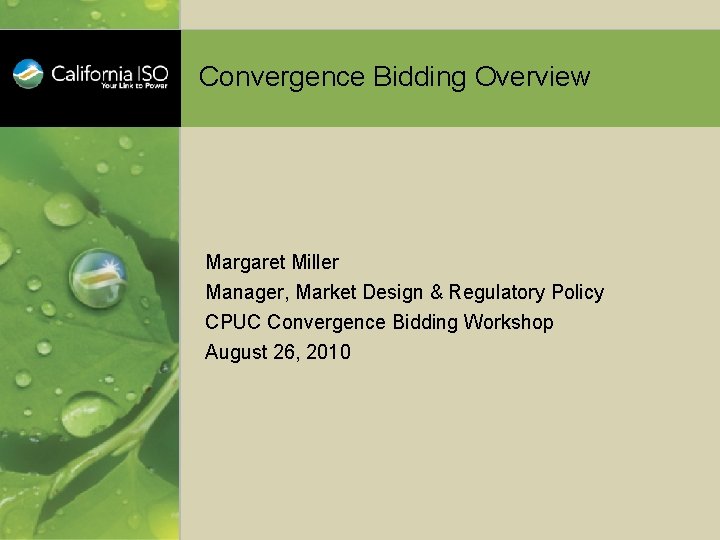 California ISO
Your Link to Power

Convergence Bidding Overview

Margaret Miller
Manager, Market Design & Regulatory Policy
CPUC Convergence Bidding Workshop
August 26, 2010